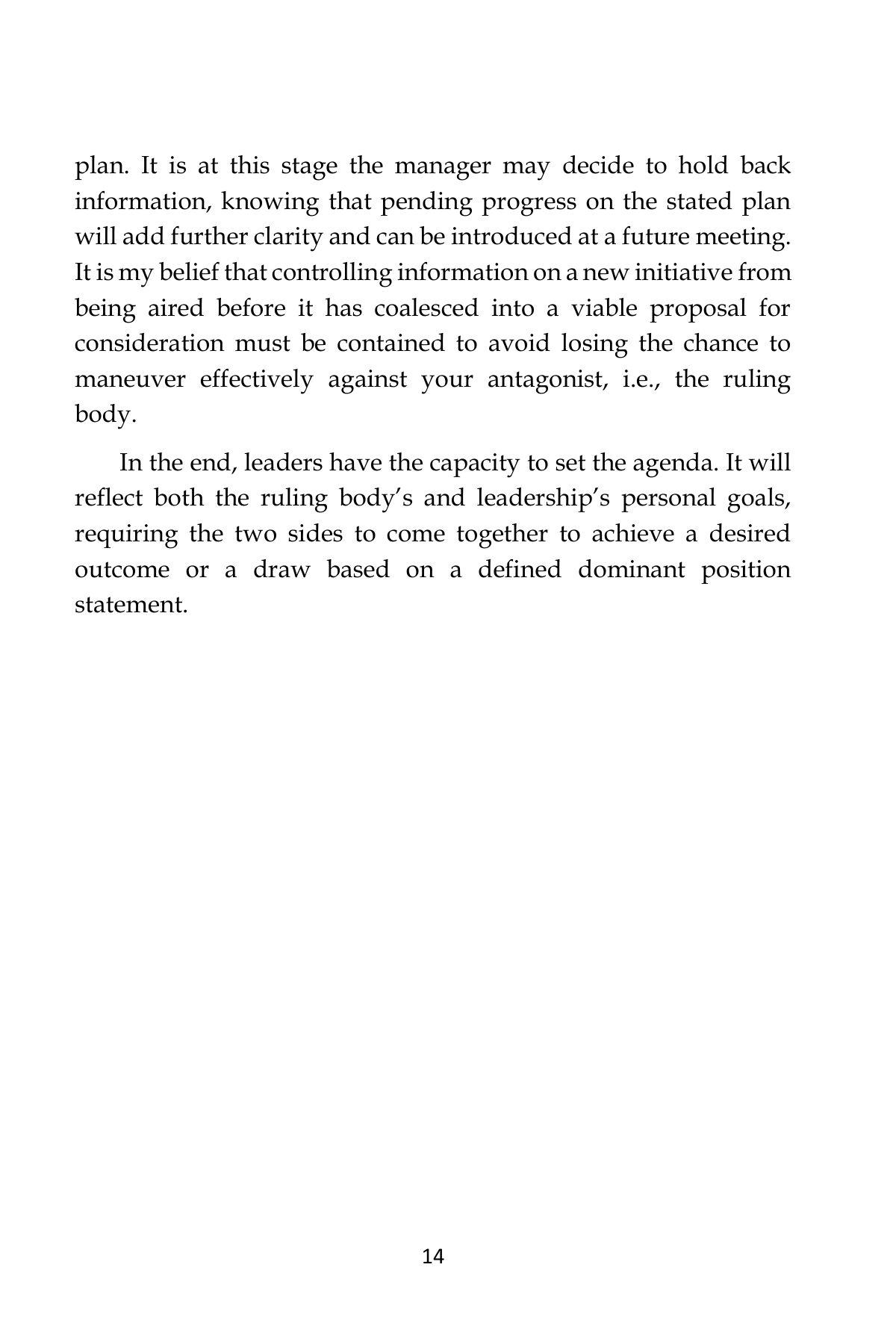 plan. It is at this stage the manager may decide to hold back information, knowing that pending progress on the stated plan will add further clarity and can be introduced at a future meeting. It is my belief that controlling information on a new initiative from being aired before it has coalesced into a viable proposal for consideration must be contained to avoid losing the chance to maneuver effectively against your antagonist, i.e., the ruling body.

In the end, leaders have the capacity to set the agenda. It will reflect both the ruling body's and leadership's personal goals, requiring the two sides to come together to achieve a desired outcome or a draw based on a defined dominant position statement.

14